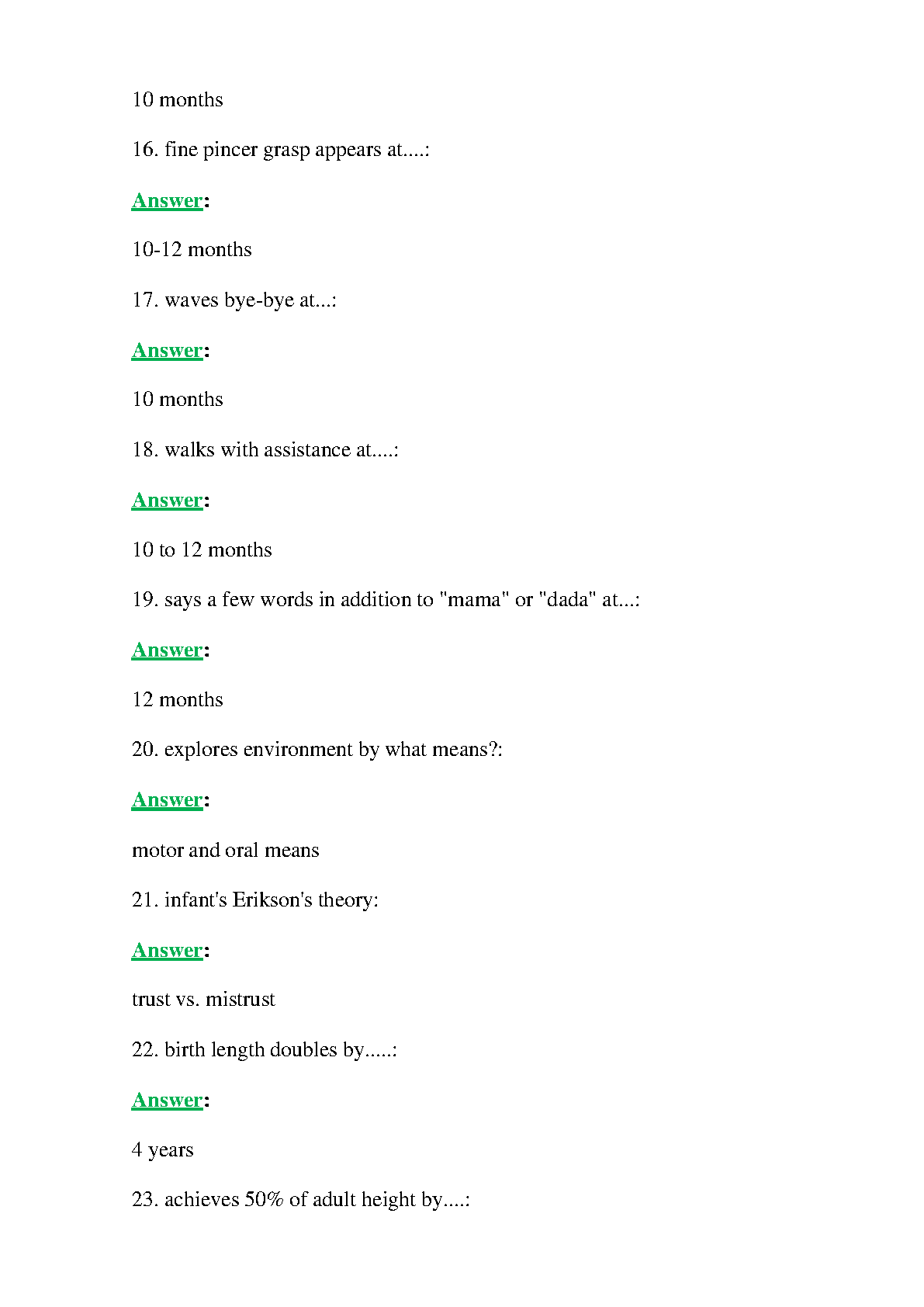 10 months

16. fine pincer grasp appears at....:

Answer:

10-12 months

17. waves bye-bye at...:

Answer:

10 months

18. walks with assistance at....:

Answer:

10 to 12 months

19. says a few words in addition to "mama" or "dada" at...:

Answer:

12 months

20. explores environment by what means?:

Answer:

motor and oral means

21. infant's Erikson's theory:

Answer:

trust vs. mistrust

22. birth length doubles by.....:

Answer:

4 years

23. achieves 50% of adult height by....: